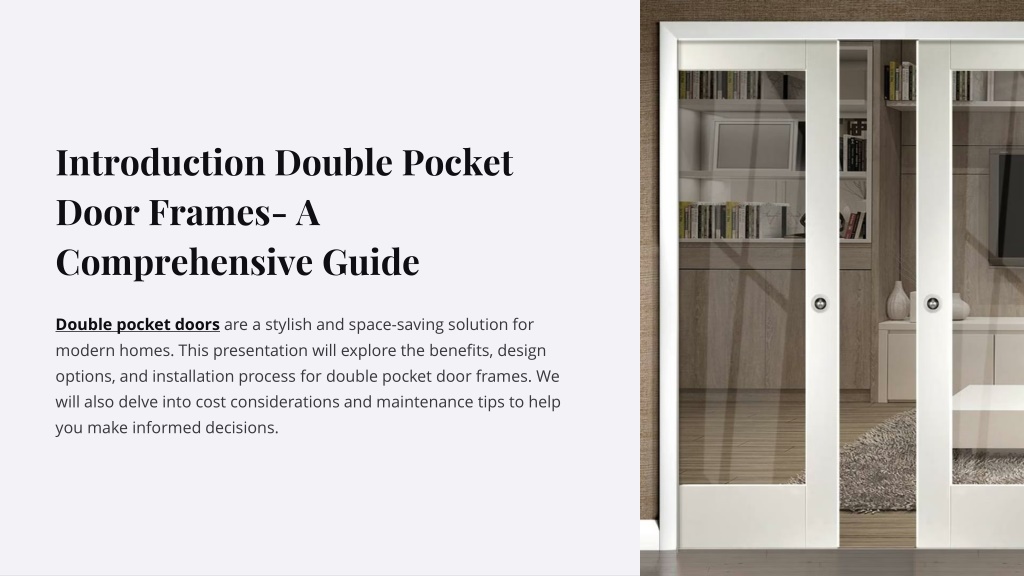 Introduction Double Pocket Door Frames- A Comprehensive Guide

Double pocket doors are a stylish and space-saving solution for modern homes. This presentation will explore the benefits, design options, and installation process for double pocket door frames. We will also delve into cost considerations and maintenance tips to help you make informed decisions.